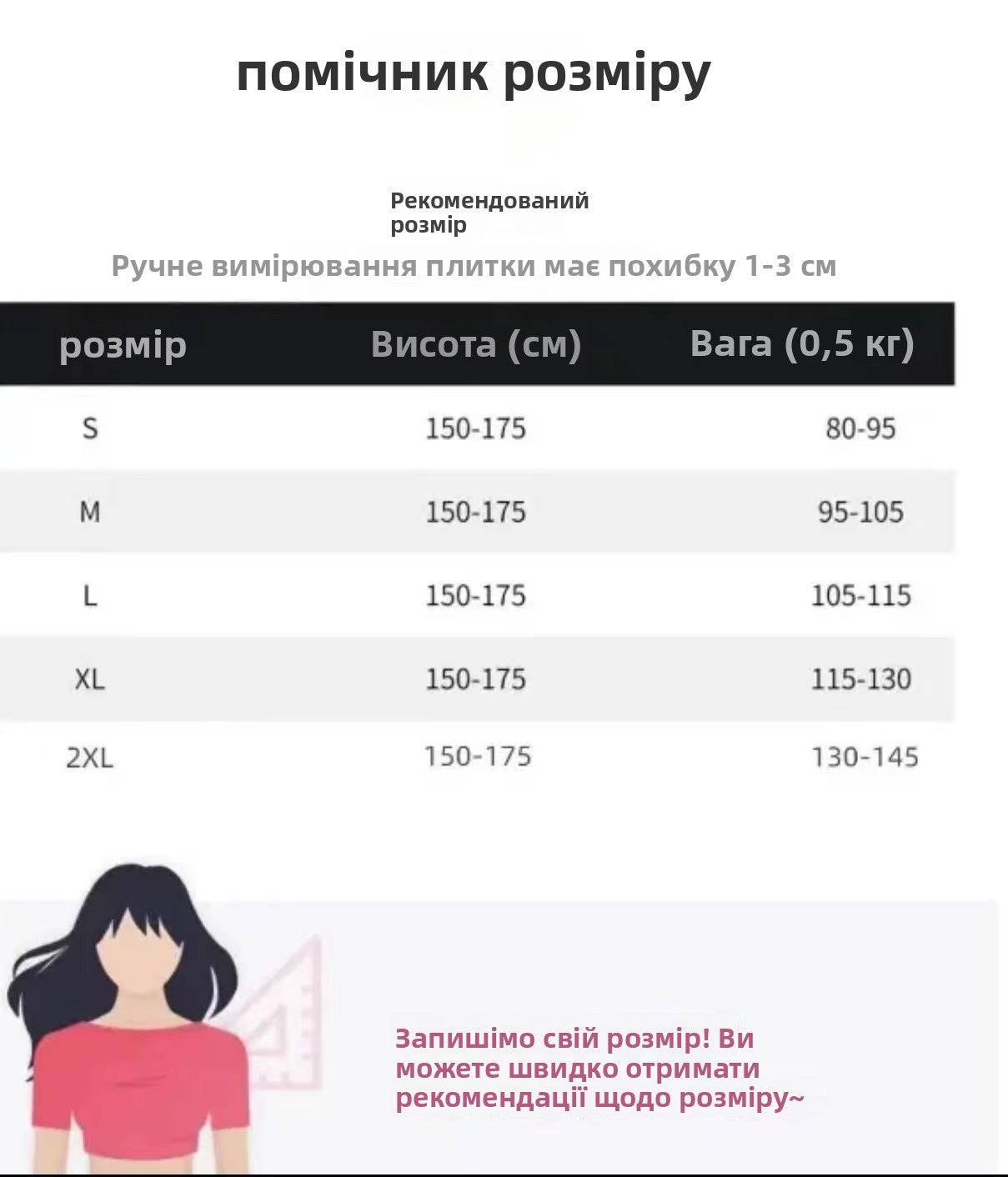 помічник розміру

Рекомендований розмір

Ручне вимірювання плитки має похибку 1-3 см

| розмір | Висота (см) | Вага (0,5 кг) |
|---|---|---|
| S | 150-175 | 80-95 |
| M | 150-175 | 95-105 |
| L | 150-175 | 105-115 |
| XL | 150-175 | 115-130 |
| 2XL | 150-175 | 130-145 |

Запишімо свій розмір! Ви можете швидко отримати рекомендації щодо розміру~